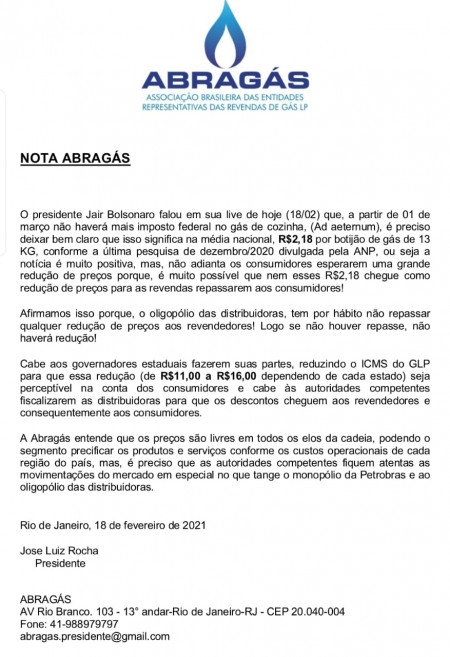 ABRAGÁS
ASSOCIAÇÃO BRASILEIRA DAS ENTIDADES REPRESENTATIVAS DAS REVENDAS DE GÁS LP

NOTA ABRAGÁS

O presidente Jair Bolsonaro falou em sua live de hoje (18/02) que, a partir de 01 de março não haverá mais imposto federal no gás de cozinha, (Ad aeternum), é preciso deixar bem claro que isso significa na média nacional, R$2,18 por botijão de gás de 13 KG, conforme a última pesquisa de dezembro/2020 divulgada pela ANP, ou seja a notícia é muito positiva, mas, não adianta os consumidores esperarem uma grande redução de preços porque, é muito possível que nem esses R$2,18 chegue como redução de preços para as revendas repassarem aos consumidores!

Afirmamos isso porque, o oligopólio das distribuidoras, tem por hábito não repassar qualquer redução de preços aos revendedores! Logo se não houver repasse, não haverá redução!

Cabe aos governadores estaduais fazerem suas partes, reduzindo o ICMS do GLP para que essa redução (de R$11,00 a R$16,00 dependendo de cada estado) seja perceptível na conta dos consumidores e cabe às autoridades competentes fiscalizarem as distribuidoras para que os descontos cheguem aos revendedores e consequentemente aos consumidores.

A Abragás entende que os preços são livres em todos os elos da cadeia, podendo o segmento precificar os produtos e serviços conforme os custos operacionais de cada região do país, mas, é preciso que as autoridades competentes fiquem atentas as movimentações do mercado em especial no que tange o monopólio da Petrobras e ao oligopólio das distribuidoras.

Rio de Janeiro, 18 de fevereiro de 2021

Jose Luiz Rocha
Presidente

ABRAGÁS
AV Rio Branco. 103 - 13° andar-Rio de Janeiro-RJ - CEP 20.040-004
Fone: 41-988979797
abragas.presidente@gmail.com